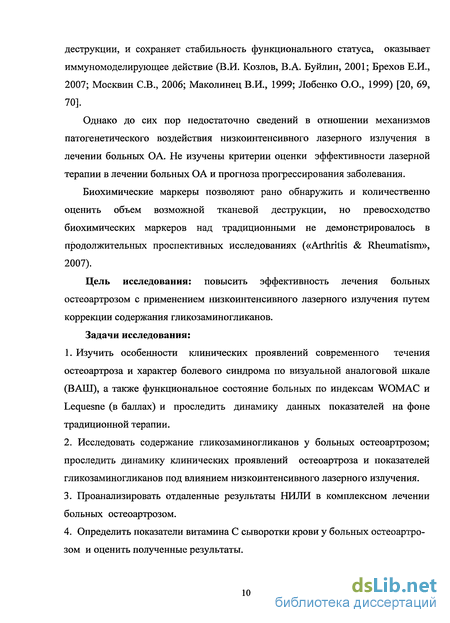 деструкции, и сохраняет стабильность функционального статуса, оказывает иммуномоделирующее действие (В.И. Козлов, В.А. Буйлин, 2001; Брехов Е.И., 2007; Москвин С.В., 2006; Маколинец В.И., 1999; Лобенко О.О., 1999) [20, 69, 70].

Однако до сих пор недостаточно сведений в отношении механизмов патогенетического воздействия низкоинтенсивного лазерного излучения в лечении больных ОА. Не изучены критерии оценки эффективности лазерной терапии в лечении больных ОА и прогноза прогрессирования заболевания.

Биохимические маркеры позволяют рано обнаружить и количественно оценить объем возможной тканевой деструкции, но превосходство биохимических маркеров над традиционными не демонстрировалось в продолжительных проспективных исследованиях («Arthritis & Rheumatism», 2007).

Цель исследования: повысить эффективность лечения больных остеоартрозом с применением низкоинтенсивного лазерного излучения путем коррекции содержания гликозаминогликанов.

Задачи исследования:

1. Изучить особенности клинических проявлений современного течения остеоартроза и характер болевого синдрома по визуальной аналоговой шкале (ВАШ), а также функциональное состояние больных по индексам WOMAC и Lequesne (в баллах) и проследить динамику данных показателей на фоне традиционной терапии.

2. Исследовать содержание гликозаминогликанов у больных остеоартрозом; проследить динамику клинических проявлений остеоартроза и показателей гликозаминогликанов под влиянием низкоинтенсивного лазерного излучения.

3. Проанализировать отдаленные результаты НИЛИ в комплексном лечении больных остеоартрозом.

4. Определить показатели витамина С сыворотки крови у больных остеоартрозом и оценить полученные результаты.

10

dsLib.net
библиотека диссертаций